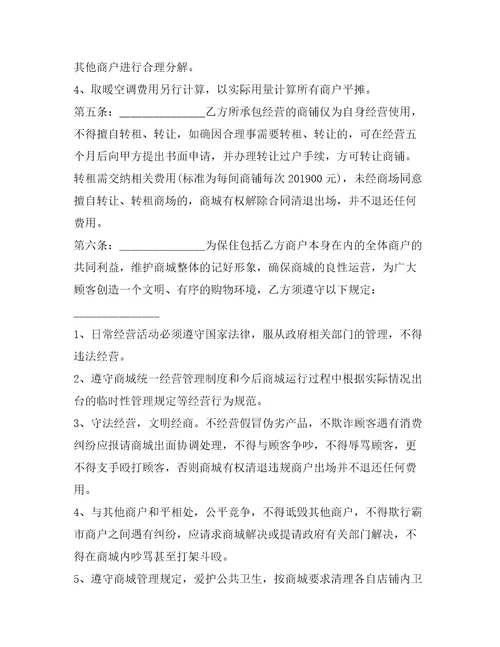 其他商户进行合理分解。

4、取暖空调费用另行计算，以实际用量计算所有商户平摊。

第五条：______________乙方所承包经营的商铺仅为自身经营使用，不得擅自转租、转让，如确因合理事需要转租、转让的，可在经营五个月后向甲方提出书面申请，并办理转让过户手续，方可转让商铺。转租需交纳相关费用(标准为每间商铺每次 201900 元)，未经商场同意擅自转让、转租商场的，商城有权解除合同清退出场，并不退还任何费用。

第六条：______________为保住包括乙方商户本身在内的全体商户的共同利益，维护商城整体的记好形象，确保商城的良性运营，为广大顾客创造一个文明、有序的购物环境，乙方须遵守以下规定：

______________

1、日常经营活动必须遵守国家法律，服从政府相关部门的管理，不得违法经营。

2、遵守商城统一经营管理制度和今后商城运行过程中根据实际情况出台的临时性管理规定等经营行为规范。

3、守法经营，文明经商。不经营假冒伪劣产品，不欺诈顾客遇有消费纠纷应报请商城出面协调处理，不得与顾客争吵，不得辱骂顾客，更不得支手殴打顾客，否则商城有权清退违规商户出场并不退还任何费用。

4、与其他商户和平相处，公平竞争，不得诋毁其他商户，不得欺行霸市商户之间遇有纠纷，应请求商城解决或提请政府有关部门解决，不得在商城内吵骂甚至打架斗殴。

5、遵守商城管理规定，爱护公共卫生，按商城要求清理各自店铺内卫